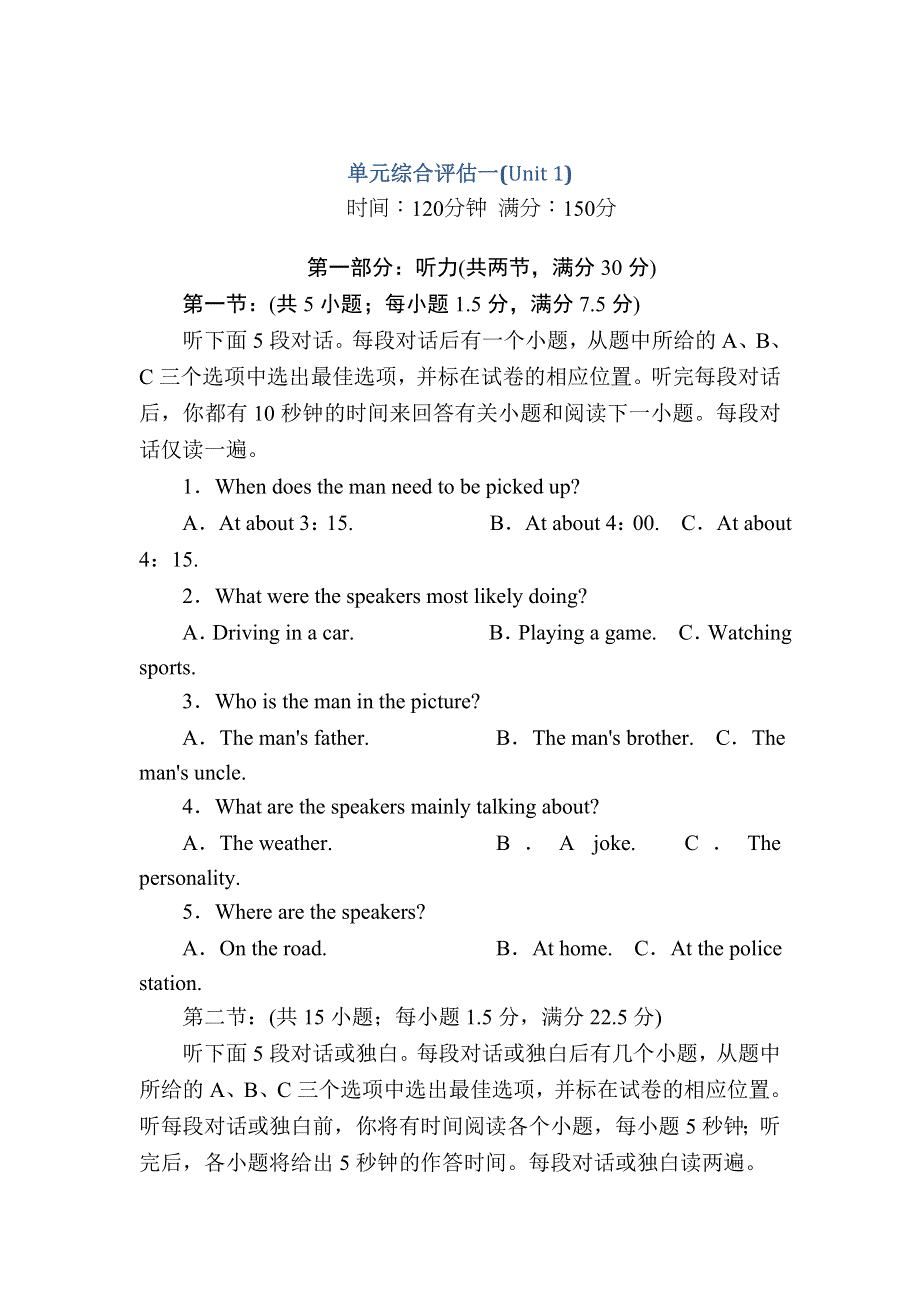 单元综合评估一(Unit 1)
时间：120分钟 满分：150分

第一部分：听力(共两节，满分 30 分)
第一节：(共 5 小题；每小题 1.5 分，满分 7.5 分)
听下面 5 段对话。每段对话后有一个小题，从题中所给的 A、B、C 三个选项中选出最佳选项，并标在试卷的相应位置。听完每段对话后，你都有 10 秒钟的时间来回答有关小题和阅读下一小题。每段对话仅读一遍。

1．When does the man need to be picked up?
A．At about 3：15.　B．At about 4：00.　C．At about 4：15.

2．What were the speakers most likely doing?
A. Driving in a car.　B. Playing a game.　C. Watching sports.

3．Who is the man in the picture?
A．The man's father.　B．The man's brother.　C．The man's uncle.

4．What are the speakers mainly talking about?
A．The weather.　B．A joke.　C．The personality.

5．Where are the speakers?
A．On the road.　B．At home.　C．At the police station.

第二节：(共 15 小题；每小题 1.5 分，满分 22.5 分)
听下面 5 段对话或独白。每段对话或独白后有几个小题，从题中所给的 A、B、C 三个选项中选出最佳选项，并标在试卷的相应位置。听每段对话或独白前，你将有时间阅读各个小题，每小题 5 秒钟；听完后，各小题将给出 5 秒钟的作答时间。每段对话或独白读两遍。